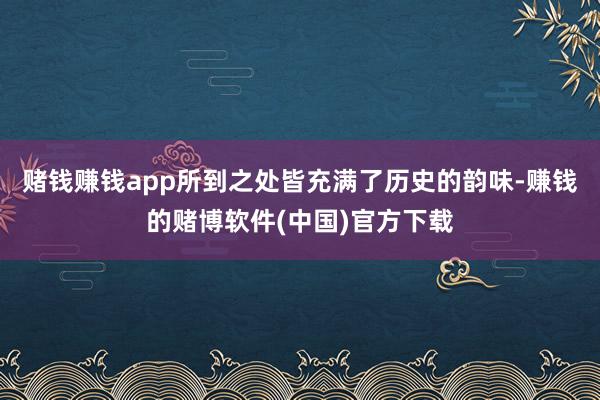 赌钱赚钱app所到之处皆充满了历史的韵味-赚钱的赌博软件(中国)官方下载